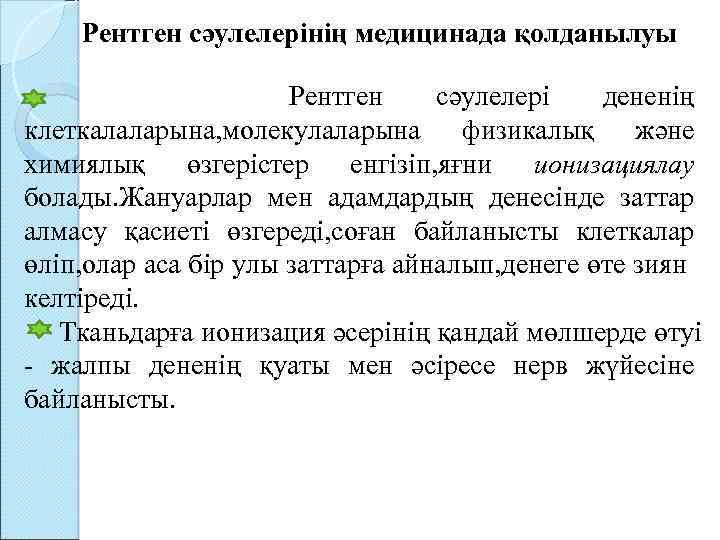 Рентген сәулелерінің медицинада қолданылуы

Рентген сәулелері дененің клеткалаларына,молекулаларына физикалық және химиялық өзгерістер енгізіп,яғни ионизациялау болады.Жануарлар мен адамдардың денесінде заттар алмасу қасиеті өзгереді,соған байланысты клеткалар өліп,олар аса бір улы заттарға айналып,денеге өте зиян келтіреді.

Тканьдарға ионизация әсерінің қандай мөлшерде өтуі - жалпы дененің қуаты мен әсіресе нерв жүйесіне байланысты.